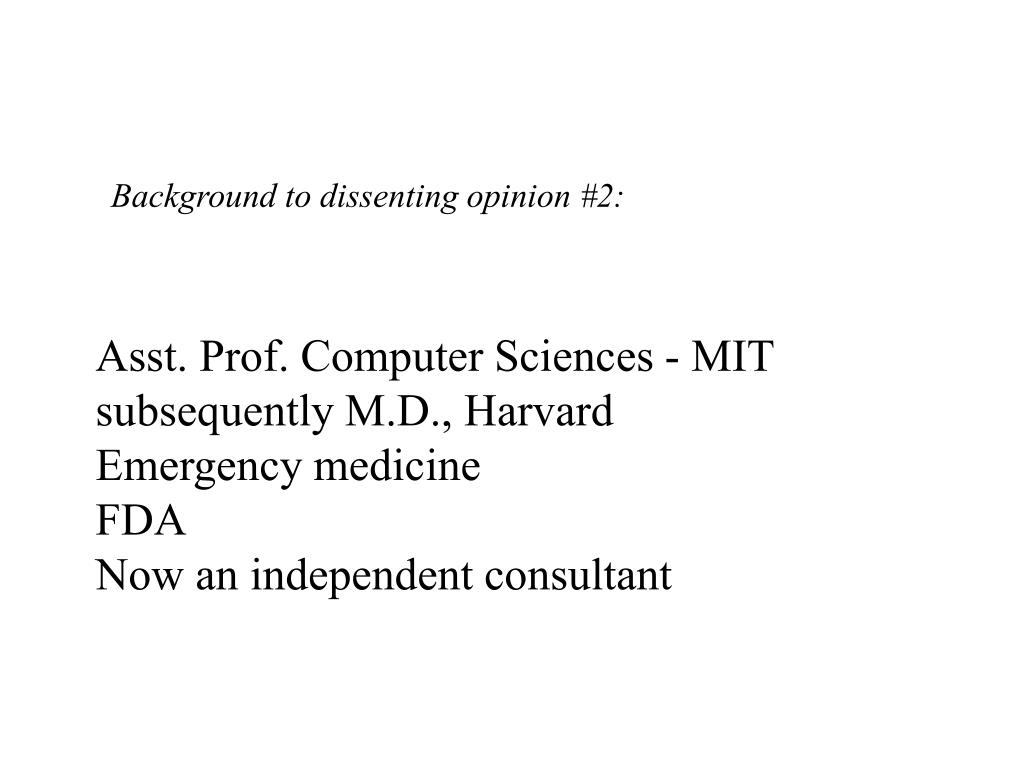 Background to dissenting opinion #2:

Asst. Prof. Computer Sciences - MIT
subsequently M.D., Harvard
Emergency medicine
FDA
Now an independent consultant